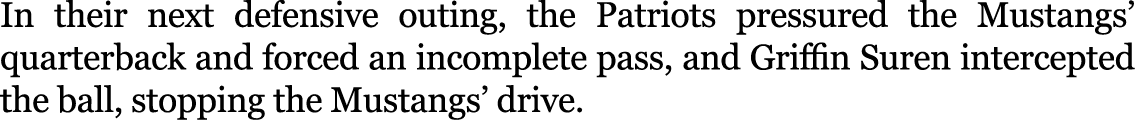 In their next defensive outing, the Patriots pressured the Mustangs' quarterback and forced an incomplete pass, and Griffin Suren intercepted the ball, stopping the Mustangs' drive.